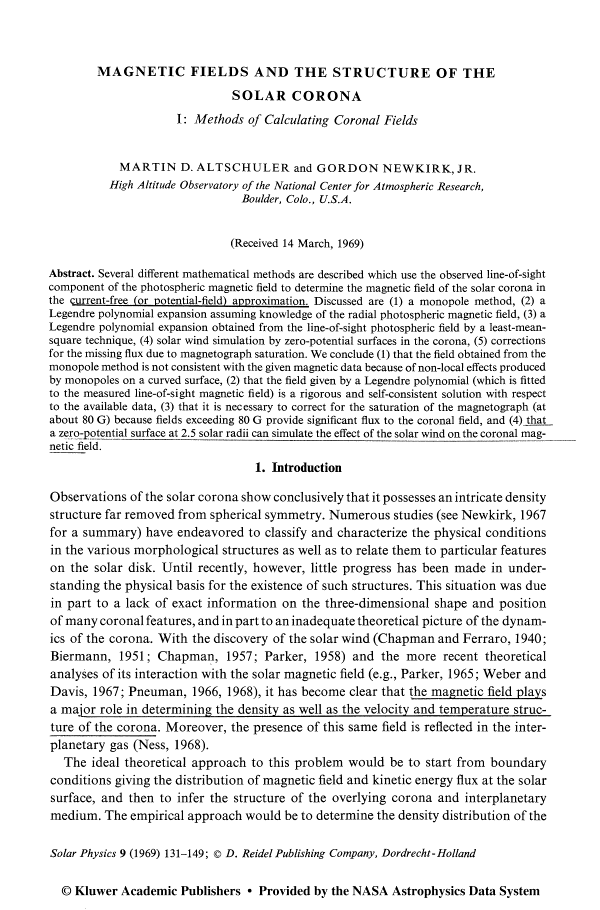 MAGNETIC FIELDS AND THE STRUCTURE OF THE SOLAR CORONA

I: Methods of Calculating Coronal Fields

MARTIN D. ALTSCHULER and GORDON NEWKIRK, JR.

High Altitude Observatory of the National Center for Atmospheric Research, Boulder, Colo., U.S.A.

(Received 14 March, 1969)

Abstract. Several different mathematical methods are described which use the observed line-of-sight component of the photospheric magnetic field to determine the magnetic field of the solar corona in the current-free (or potential-field) approximation. Discussed are (1) a monopole method, (2) a Legendre polynomial expansion assuming knowledge of the radial photospheric magnetic field, (3) a Legendre polynomial expansion obtained from the line-of-sight photospheric field by a least-mean-square technique, (4) solar wind simulation by zero-potential surfaces in the corona, (5) corrections for the missing flux due to magnetograph saturation. We conclude (1) that the field obtained from the monopole method is not consistent with the given magnetic data because of non-local effects produced by monopoles on a curved surface, (2) that the field given by a Legendre polynomial (which is fitted to the measured line-of-sight magnetic field) is a rigorous and self-consistent solution with respect to the available data, (3) that it is necessary to correct for the saturation of the magnetograph (at about 80 G) because fields exceeding 80 G provide significant flux to the coronal field, and (4) that a zero-potential surface at 2.5 solar radii can simulate the effect of the solar wind on the coronal magnetic field.

1. Introduction

Observations of the solar corona show conclusively that it possesses an intricate density structure far removed from spherical symmetry. Numerous studies (see Newkirk, 1967 for a summary) have endeavored to classify and characterize the physical conditions in the various morphological structures as well as to relate them to particular features on the solar disk. Until recently, however, little progress has been made in understanding the physical basis for the existence of such structures. This situation was due in part to a lack of exact information on the three-dimensional shape and position of many coronal features, and in part to an inadequate theoretical picture of the dynamics of the corona. With the discovery of the solar wind (Chapman and Ferraro, 1940; Biermann, 1951; Chapman, 1957; Parker, 1958) and the more recent theoretical analyses of its interaction with the solar magnetic field (e.g., Parker, 1965; Weber and Davis, 1967; Pneuman, 1966, 1968), it has become clear that the magnetic field plays a major role in determining the density as well as the velocity and temperature structure of the corona. Moreover, the presence of this same field is reflected in the interplanetary gas (Ness, 1968).

The ideal theoretical approach to this problem would be to start from boundary conditions giving the distribution of magnetic field and kinetic energy flux at the solar surface, and then to infer the structure of the overlying corona and interplanetary medium. The empirical approach would be to determine the density distribution of the

Solar Physics 9 (1969) 131–149; © D. Reidel Publishing Company, Dordrecht-Holland

© Kluwer Academic Publishers • Provided by the NASA Astrophysics Data System